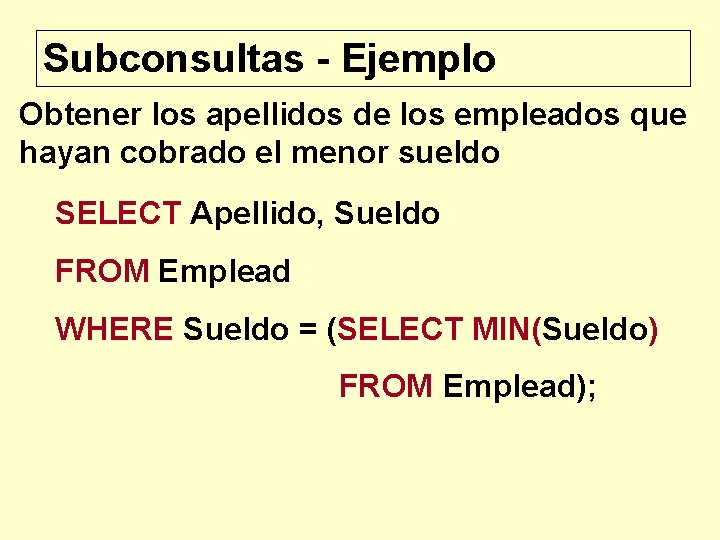 Subconsultas - Ejemplo

Obtener los apellidos de los empleados que hayan cobrado el menor sueldo

SELECT Apellido, Sueldo

FROM Emplead

WHERE Sueldo = (SELECT MIN(Sueldo)

FROM Emplead);